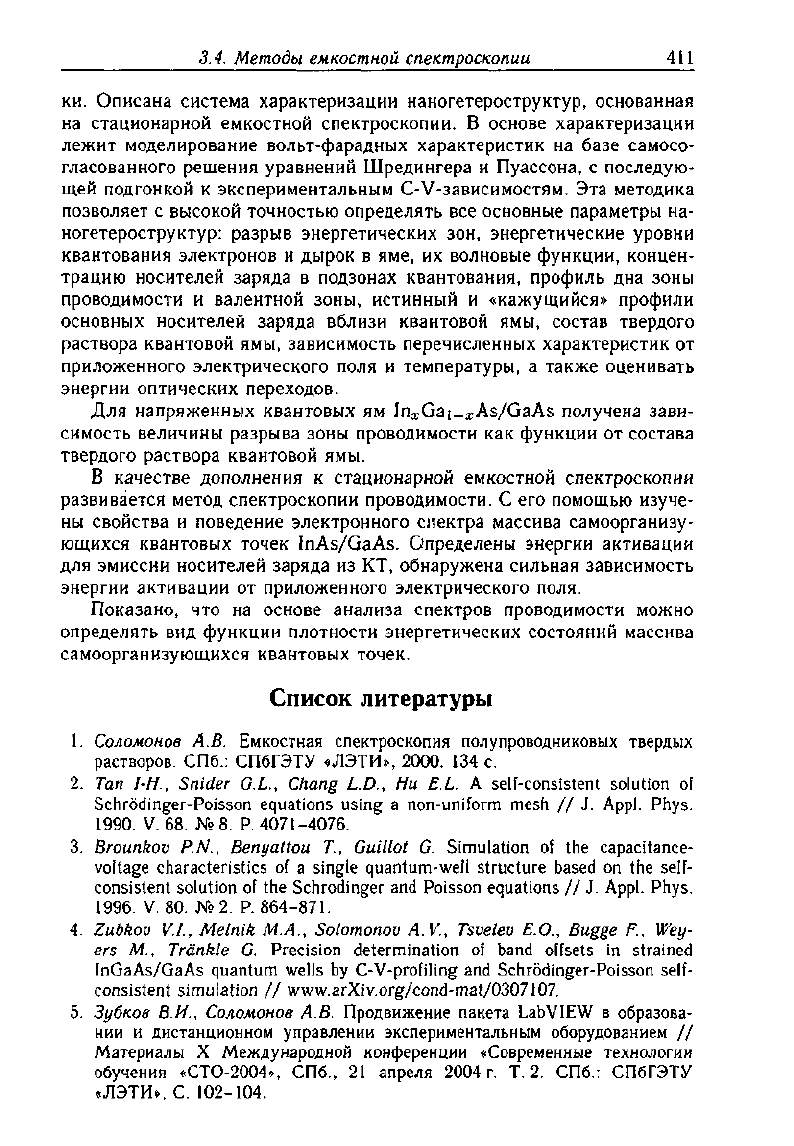 3.4. Методы емкостной спектроскопии 411

ки. Описана система характеризации наногетероструктур, основанная на стационарной емкостной спектроскопии. В основе характеризации лежит моделирование вольт-фарадных характеристик на базе самосогласованного решения уравнений Шредингера и Пуассона, с последующей подгонкой к экспериментальным C-V-зависимостям. Эта методика позволяет с высокой точностью определять все основные параметры наногетероструктур: разрыв энергетических зон, энергетические уровни квантования электронов и дырок в яме, их волновые функции, концентрацию носителей заряда в подзонах квантования, профиль дна зоны проводимости и валентной зоны, истинный и «кажущийся» профили основных носителей заряда вблизи квантовой ямы, состав твердого раствора квантовой ямы, зависимость перечисленных характеристик от приложенного электрического поля и температуры, а также оценивать энергии оптических переходов.

Для напряженных квантовых ям $In_xGa_{1-x}As/GaAs$ получена зависимость величины разрыва зоны проводимости как функции от состава твердого раствора квантовой ямы.

В качестве дополнения к стационарной емкостной спектроскопии развивается метод спектроскопии проводимости. С его помощью изучены свойства и поведение электронного спектра массива самоорганизующихся квантовых точек InAs/GaAs. Определены энергии активации для эмиссии носителей заряда из КТ, обнаружена сильная зависимость энергии активации от приложенного электрического поля.

Показано, что на основе анализа спектров проводимости можно определять вид функции плотности энергетических состояний массива самоорганизующихся квантовых точек.

Список литературы

1. Соломонов А.В. Емкостная спектроскопия полупроводниковых твердых растворов. СПб.: СПбГЭТУ «ЛЭТИ», 2000. 134 с.

2. Tan I-H., Snider G.L., Chang L.D., Hu E.L. A self-consistent solution of Schrödinger-Poisson equations using a non-uniform mesh // J. Appl. Phys. 1990. V. 68. № 8. P. 4071–4076.

3. Brounkov P.N., Benyattou T., Guillot G. Simulation of the capacitance-voltage characteristics of a single quantum-well structure based on the self-consistent solution of the Schrodinger and Poisson equations // J. Appl. Phys. 1996. V. 80. № 2. P. 864–871.

4. Zubkov V.I., Melnik M.A., Solomonov A.V., Tsvelev E.O., Bugge F., Weyers M., Tränkle G. Precision determination of band offsets in strained InGaAs/GaAs quantum wells by C-V-profiling and Schrödinger-Poisson self-consistent simulation // www.arXiv.org/cond-mat/0307107.

5. Зубков В.И., Соломонов А.В. Продвижение пакета LabVIEW в образовании и дистанционном управлении экспериментальным оборудованием // Материалы X Международной конференции «Современные технологии обучения «СТО-2004», СПб., 21 апреля 2004 г. Т. 2. СПб.: СПбГЭТУ «ЛЭТИ». С. 102–104.